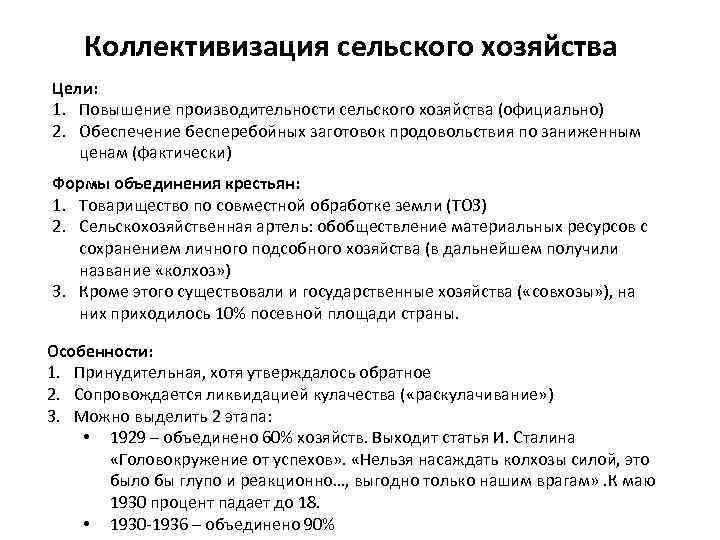 Коллективизация сельского хозяйства

Цели:
1. Повышение производительности сельского хозяйства (официально)
2. Обеспечение бесперебойных заготовок продовольствия по заниженным ценам (фактически)

Формы объединения крестьян:
1. Товарищество по совместной обработке земли (ТОЗ)
2. Сельскохозяйственная артель: обобществление материальных ресурсов с сохранением личного подсобного хозяйства (в дальнейшем получили название «колхоз»)
3. Кроме этого существовали и государственные хозяйства («совхозы»), на них приходилось 10% посевной площади страны.

Особенности:
1. Принудительная, хотя утверждалось обратное
2. Сопровождается ликвидацией кулачества («раскулачивание»)
3. Можно выделить 2 этапа:
• 1929 – объединено 60% хозяйств. Выходит статья И. Сталина «Головокружение от успехов». «Нельзя насаждать колхозы силой, это было бы глупо и реакционно…, выгодно только нашим врагам» .К маю 1930 процент падает до 18.
• 1930-1936 – объединено 90%